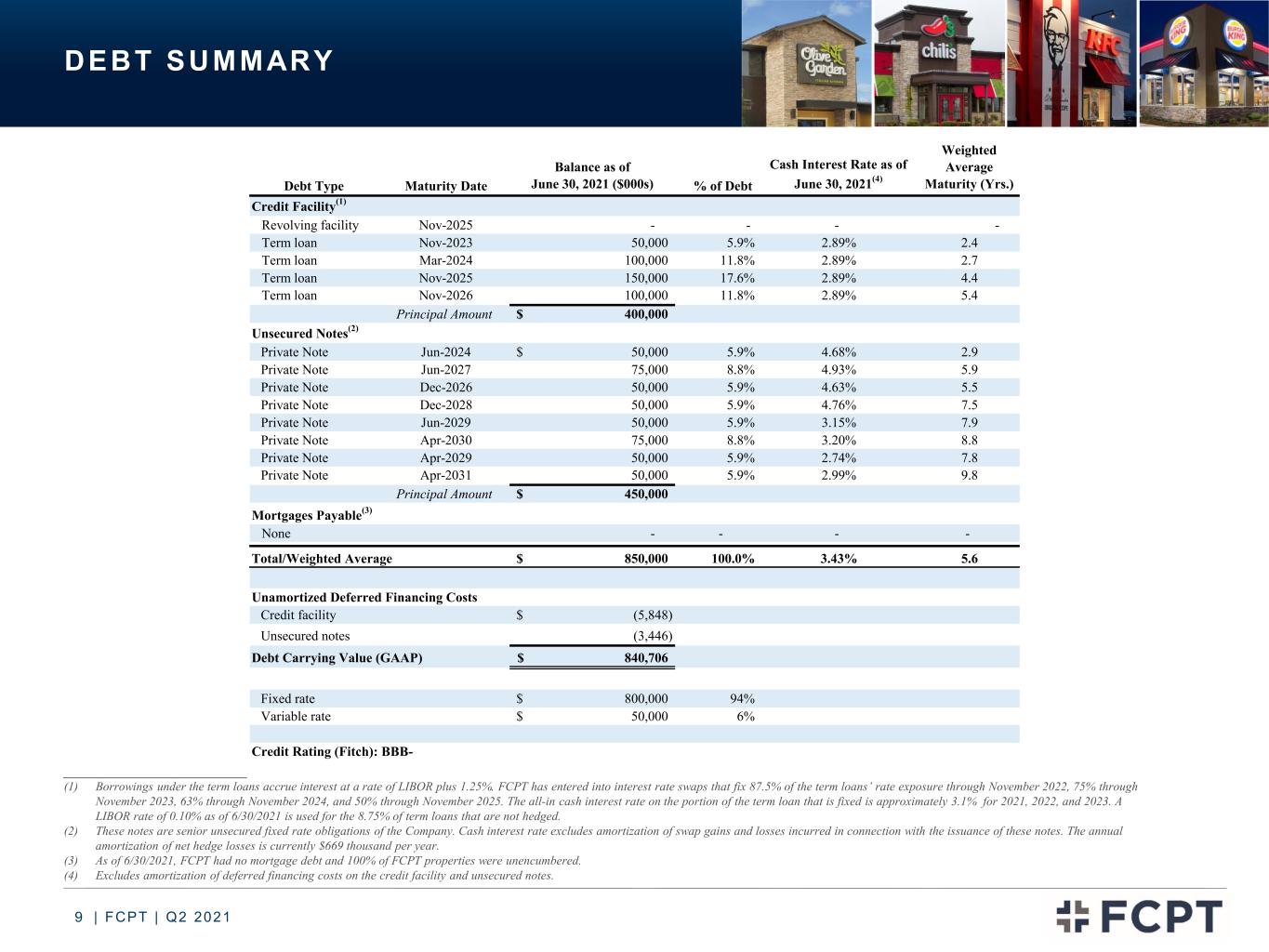 DEBT SUMMARY

| Debt Type | Maturity Date | Balance as of June 30, 2021 ($000s) | % of Debt | Cash Interest Rate as of June 30, 2021$^{(4)}$ | Weighted Average Maturity (Yrs.) |
|---|---|---|---|---|---|
| Credit Facility$^{(1)}$ | | | | | |
| Revolving facility | Nov-2025 | - | - | - | - |
| Term loan | Nov-2023 | 50,000 | 5.9% | 2.89% | 2.4 |
| Term loan | Mar-2024 | 100,000 | 11.8% | 2.89% | 2.7 |
| Term loan | Nov-2025 | 150,000 | 17.6% | 2.89% | 4.4 |
| Term loan | Nov-2026 | 100,000 | 11.8% | 2.89% | 5.4 |
| | Principal Amount | $ 400,000 | | | |
| Unsecured Notes$^{(2)}$ | | | | | |
| Private Note | Jun-2024 | $ 50,000 | 5.9% | 4.68% | 2.9 |
| Private Note | Jun-2027 | 75,000 | 8.8% | 4.93% | 5.9 |
| Private Note | Dec-2026 | 50,000 | 5.9% | 4.63% | 5.5 |
| Private Note | Dec-2028 | 50,000 | 5.9% | 4.76% | 7.5 |
| Private Note | Jun-2029 | 50,000 | 5.9% | 3.15% | 7.9 |
| Private Note | Apr-2030 | 75,000 | 8.8% | 3.20% | 8.8 |
| Private Note | Apr-2029 | 50,000 | 5.9% | 2.74% | 7.8 |
| Private Note | Apr-2031 | 50,000 | 5.9% | 2.99% | 9.8 |
| | Principal Amount | $ 450,000 | | | |
| Mortgages Payable$^{(3)}$ | | | | | |
| None | | - | - | - | - |
| Total/Weighted Average | | $ 850,000 | 100.0% | 3.43% | 5.6 |
| Unamortized Deferred Financing Costs | | | | | |
| Credit facility | | $ (5,848) | | | |
| Unsecured notes | | (3,446) | | | |
| Debt Carrying Value (GAAP) | | $ 840,706 | | | |
| Fixed rate | | $ 800,000 | 94% | | |
| Variable rate | | $ 50,000 | 6% | | |

Credit Rating (Fitch): BBB-

(1) Borrowings under the term loans accrue interest at a rate of LIBOR plus 1.25%. FCPT has entered into interest rate swaps that fix 87.5% of the term loans' rate exposure through November 2022, 75% through November 2023, 63% through November 2024, and 50% through November 2025. The all-in cash interest rate on the portion of the term loan that is fixed is approximately 3.1% for 2021, 2022, and 2023. A LIBOR rate of 0.10% as of 6/30/2021 is used for the 8.75% of term loans that are not hedged.
(2) These notes are senior unsecured fixed rate obligations of the Company. Cash interest rate excludes amortization of swap gains and losses incurred in connection with the issuance of these notes. The annual amortization of net hedge losses is currently $669 thousand per year.
(3) As of 6/30/2021, FCPT had no mortgage debt and 100% of FCPT properties were unencumbered.
(4) Excludes amortization of deferred financing costs on the credit facility and unsecured notes.

9 | FCPT | Q2 2021

FCPT